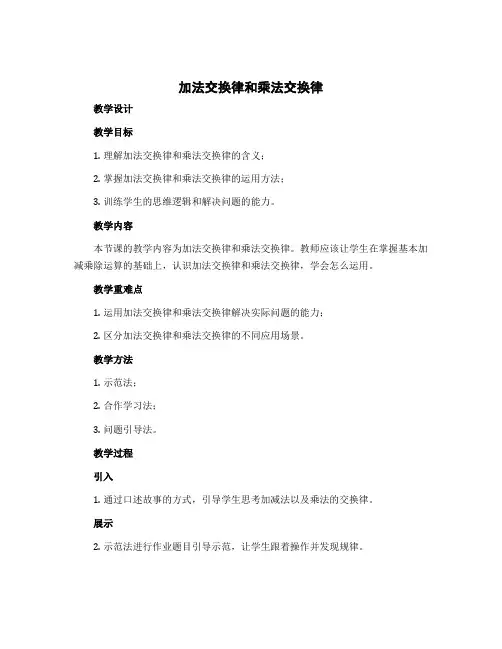 加法交换律和乘法交换律

教学设计

教学目标

1. 理解加法交换律和乘法交换律的含义；

2. 掌握加法交换律和乘法交换律的运用方法；

3. 训练学生的思维逻辑和解决问题的能力。

教学内容

本节课的教学内容为加法交换律和乘法交换律。教师应该让学生在掌握基本加减乘除运算的基础上，认识加法交换律和乘法交换律，学会怎么运用。

教学重难点

1. 运用加法交换律和乘法交换律解决实际问题的能力；

2. 区分加法交换律和乘法交换律的不同应用场景。

教学方法

1. 示范法；

2. 合作学习法；

3. 问题引导法。

教学过程

引入

1. 通过口述故事的方式，引导学生思考加减法以及乘法的交换律。

展示

2. 示范法进行作业题目引导示范，让学生跟着操作并发现规律。